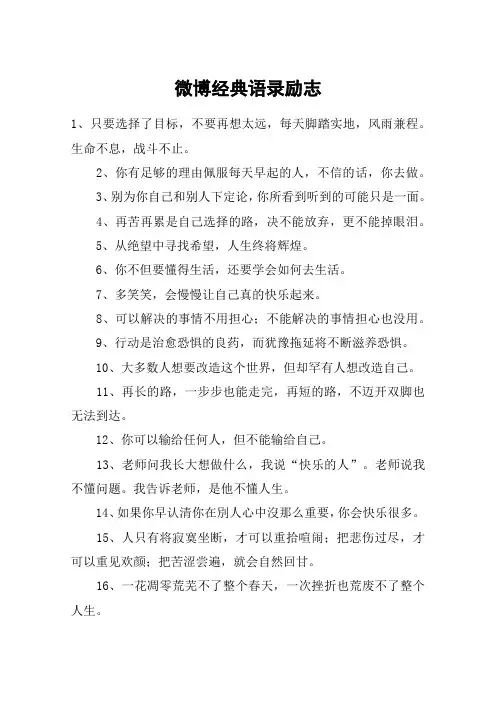 微博经典语录励志

1、只要选择了目标，不要再想太远，每天脚踏实地，风雨兼程。生命不息，战斗不止。

2、你有足够的理由佩服每天早起的人，不信的话，你去做。

3、别为你自己和别人下定论，你所看到听到的可能只是一面。

4、再苦再累是自己选择的路，决不能放弃，更不能掉眼泪。

5、从绝望中寻找希望，人生终将辉煌。

6、你不但要懂得生活，还要学会如何去生活。

7、多笑笑，会慢慢让自己真的快乐起来。

8、可以解决的事情不用担心；不能解决的事情担心也没用。

9、行动是治愈恐惧的良药，而犹豫拖延将不断滋养恐惧。

10、大多数人想要改造这个世界，但却罕有人想改造自己。

11、再长的路，一步步也能走完，再短的路，不迈开双脚也无法到达。

12、你可以输给任何人，但不能输给自己。

13、老师问我长大想做什么，我说“快乐的人”。老师说我不懂问题。我告诉老师，是他不懂人生。

14、如果你早认清你在别人心中没那么重要，你会快乐很多。

15、人只有将寂寞坐断，才可以重拾喧闹；把悲伤过尽，才可以重见欢颜；把苦涩尝遍，就会自然回甘。

16、一花凋零荒芜不了整个春天，一次挫折也荒废不了整个人生。